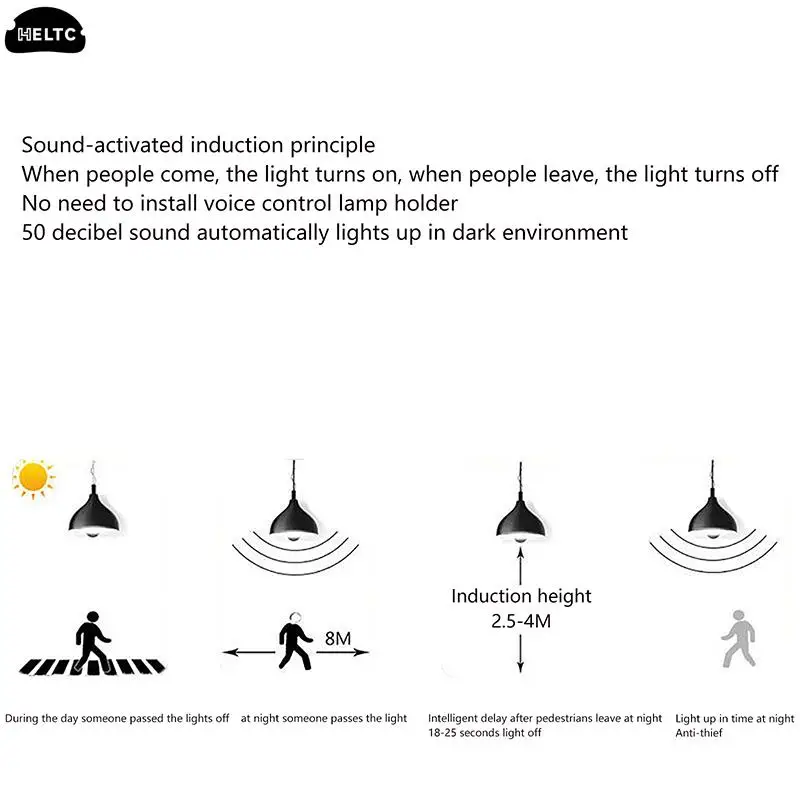 HELTC

Sound-activated induction principle
When people come, the light turns on, when people leave, the light turns off
No need to install voice control lamp holder
50 decibel sound automatically lights up in dark environment

8M

Induction height
2.5-4M

During the day someone passed the lights off

at night someone passes the light

Intelligent delay after pedestrians leave at night
18-25 seconds light off

Light up in time at night
Anti-thief